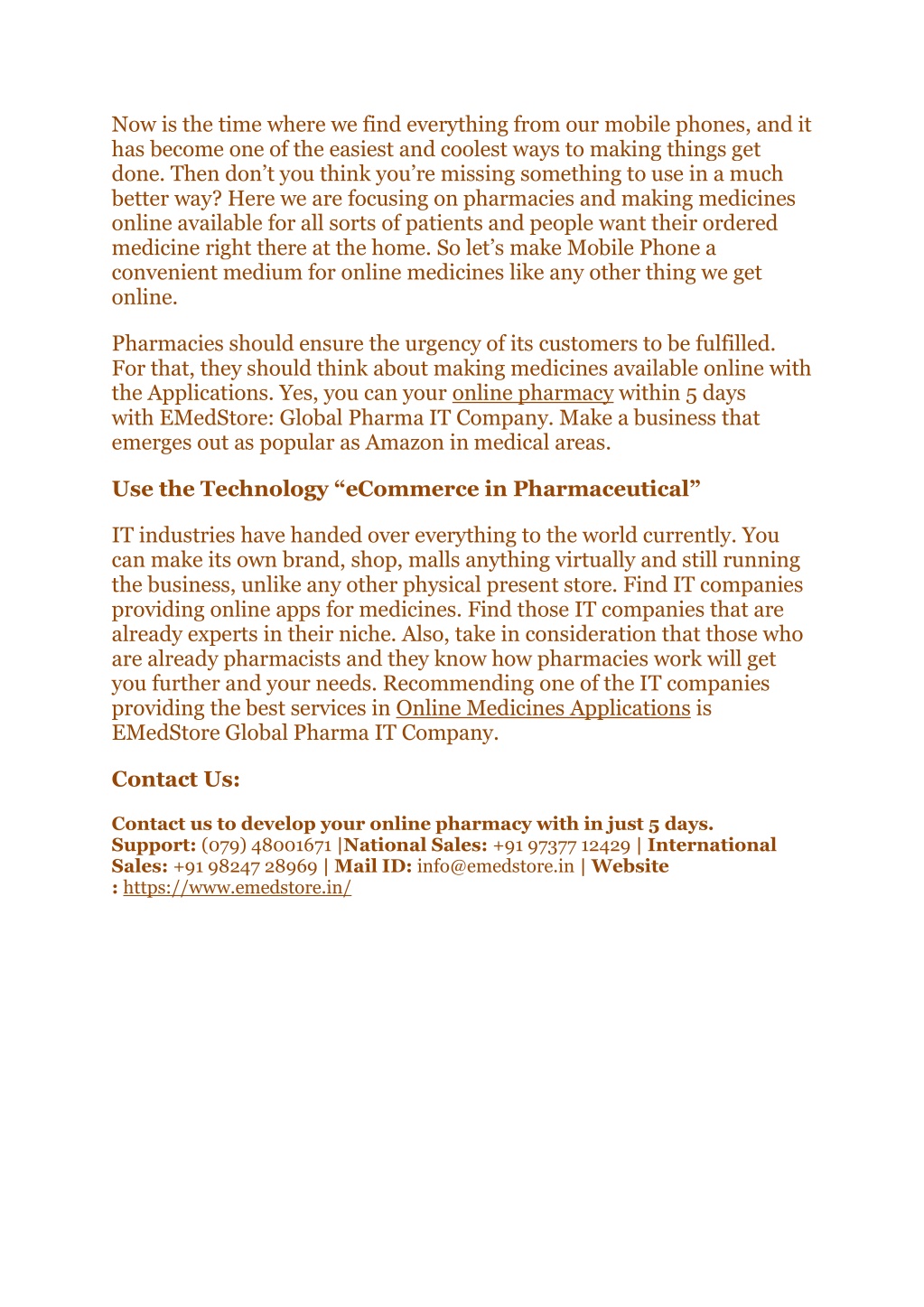 Now is the time where we find everything from our mobile phones, and it has become one of the easiest and coolest ways to making things get done. Then don’t you think you’re missing something to use in a much better way? Here we are focusing on pharmacies and making medicines online available for all sorts of patients and people want their ordered medicine right there at the home. So let’s make Mobile Phone a convenient medium for online medicines like any other thing we get online.

Pharmacies should ensure the urgency of its customers to be fulfilled. For that, they should think about making medicines available online with the Applications. Yes, you can your online pharmacy within 5 days with EMedStore: Global Pharma IT Company. Make a business that emerges out as popular as Amazon in medical areas.

Use the Technology “eCommerce in Pharmaceutical”

IT industries have handed over everything to the world currently. You can make its own brand, shop, malls anything virtually and still running the business, unlike any other physical present store. Find IT companies providing online apps for medicines. Find those IT companies that are already experts in their niche. Also, take in consideration that those who are already pharmacists and they know how pharmacies work will get you further and your needs. Recommending one of the IT companies providing the best services in Online Medicines Applications is EMedStore Global Pharma IT Company.

Contact Us:

Contact us to develop your online pharmacy with in just 5 days.
Support: (079) 48001671 |National Sales: +91 97377 12429 | International Sales: +91 98247 28969 | Mail ID: info@emedstore.in | Website : https://www.emedstore.in/